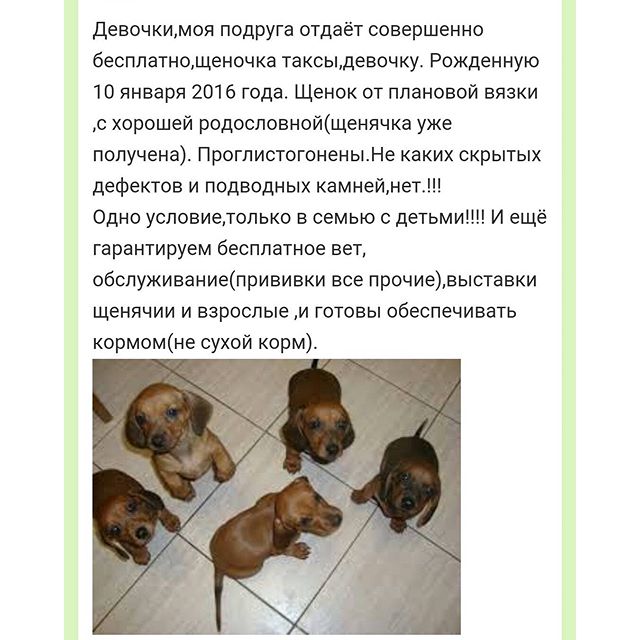 Девочки,моя подруга отдаёт совершенно бесплатно,щеночка таксы,девочку. Рожденную 10 января 2016 года. Щенок от плановой вязки ,с хорошей родословной(щенячка уже получена). Проглистогонены.Не каких скрытых дефектов и подводных камней,нет.!!!
Одно условие,только в семью с детьми!!!! И ещё гарантируем бесплатное вет, обслуживание(прививки все прочие),выставки щенячии и взрослые ,и готовы обеспечивать кормом(не сухой корм).